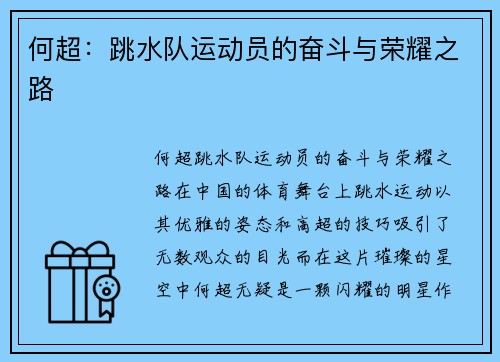 何超：跳水队运动员的奋斗与荣耀之路

何超跳水队运动员的奋斗与荣耀之路在中国的体育舞台上跳水运动以其优雅的姿态和高超的技巧吸引了无数观众的目光而在这片璀璨的星空中何超无疑是一颗闪耀的明星作